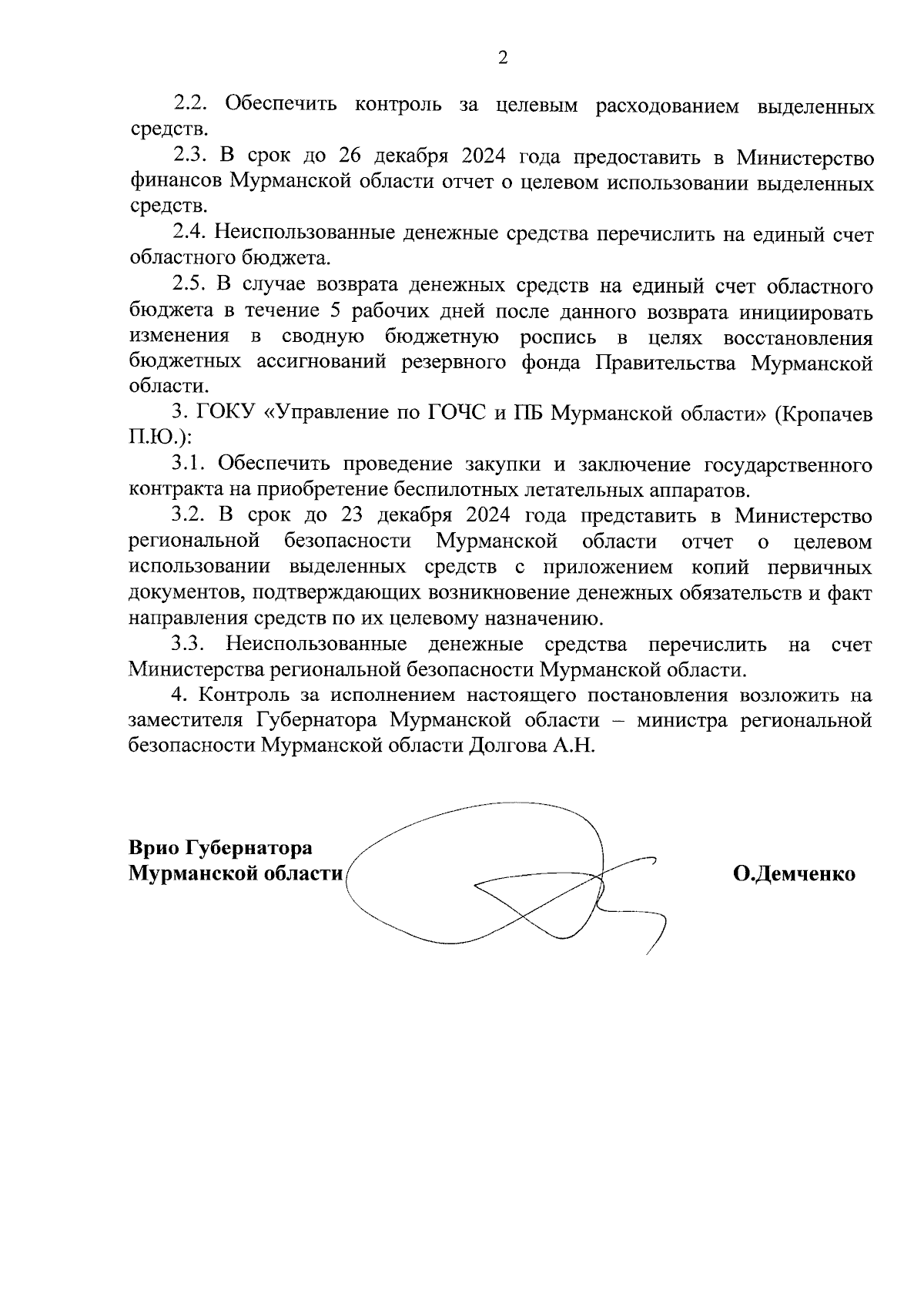 2

2.2. Обеспечить контроль за целевым расходованием выделенных средств.

2.3. В срок до 26 декабря 2024 года предоставить в Министерство финансов Мурманской области отчет о целевом использовании выделенных средств.

2.4. Неиспользованные денежные средства перечислить на единый счет областного бюджета.

2.5. В случае возврата денежных средств на единый счет областного бюджета в течение 5 рабочих дней после данного возврата инициировать изменения в сводную бюджетную роспись в целях восстановления бюджетных ассигнований резервного фонда Правительства Мурманской области.

3. ГОКУ «Управление по ГОЧС и ПБ Мурманской области» (Кропачев П.Ю.):

3.1. Обеспечить проведение закупки и заключение государственного контракта на приобретение беспилотных летательных аппаратов.

3.2. В срок до 23 декабря 2024 года представить в Министерство региональной безопасности Мурманской области отчет о целевом использовании выделенных средств с приложением копий первичных документов, подтверждающих возникновение денежных обязательств и факт направления средств по их целевому назначению.

3.3. Неиспользованные денежные средства перечислить на счет Министерства региональной безопасности Мурманской области.

4. Контроль за исполнением настоящего постановления возложить на заместителя Губернатора Мурманской области – министра региональной безопасности Мурманской области Долгова А.Н.

Врио Губернатора
Мурманской области

О.Демченко